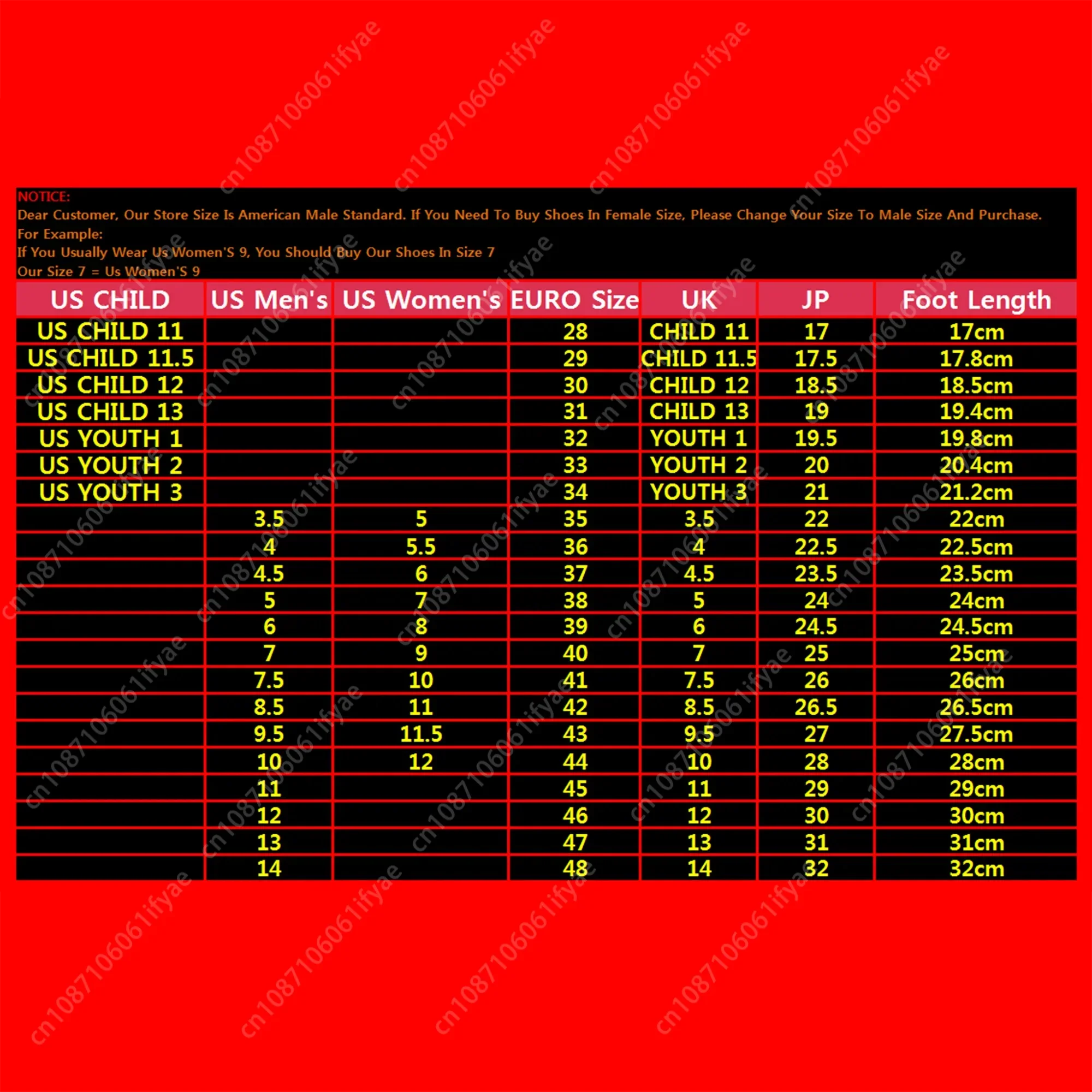 cn1087106061ifyae

NOTICE:
Dear Customer, Our Store Size Is American Male Standard. If You Need To Buy Shoes In Female Size, Please Change Your Size To Male Size And Purchase.
For Example:
If You Usually Wear Us Women'S 9, You Should Buy Our Shoes In Size 7
Our Size 7 = Us Women'S 9

| US CHILD | US Men's | US Women's | EURO Size | UK | JP | Foot Length |
|---|---|---|---|---|---|---|
| US CHILD 11 | | | 28 | CHILD 11 | 17 | 17cm |
| US CHILD 11.5 | | | 29 | CHILD 11.5 | 17.5 | 17.8cm |
| US CHILD 12 | | | 30 | CHILD 12 | 18.5 | 18.5cm |
| US CHILD 13 | | | 31 | CHILD 13 | 19 | 19.4cm |
| US YOUTH 1 | | | 32 | YOUTH 1 | 19.5 | 19.8cm |
| US YOUTH 2 | | | 33 | YOUTH 2 | 20 | 20.4cm |
| US YOUTH 3 | | | 34 | YOUTH 3 | 21 | 21.2cm |
| | 3.5 | 5 | 35 | 3.5 | 22 | 22cm |
| | 4 | 5.5 | 36 | 4 | 22.5 | 22.5cm |
| | 4.5 | 6 | 37 | 4.5 | 23.5 | 23.5cm |
| | 5 | 7 | 38 | 5 | 24 | 24cm |
| | 6 | 8 | 39 | 6 | 24.5 | 24.5cm |
| | 7 | 9 | 40 | 7 | 25 | 25cm |
| | 7.5 | 10 | 41 | 7.5 | 26 | 26cm |
| | 8.5 | 11 | 42 | 8.5 | 26.5 | 26.5cm |
| | 9.5 | 11.5 | 43 | 9.5 | 27 | 27.5cm |
| | 10 | 12 | 44 | 10 | 28 | 28cm |
| | 11 | | 45 | 11 | 29 | 29cm |
| | 12 | | 46 | 12 | 30 | 30cm |
| | 13 | | 47 | 13 | 31 | 31cm |
| | 14 | | 48 | 14 | 32 | 32cm |